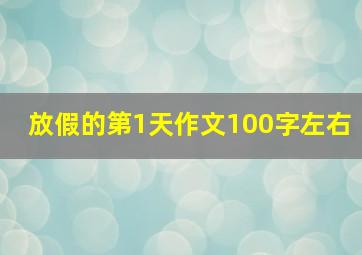 放假的第1天作文100字左右